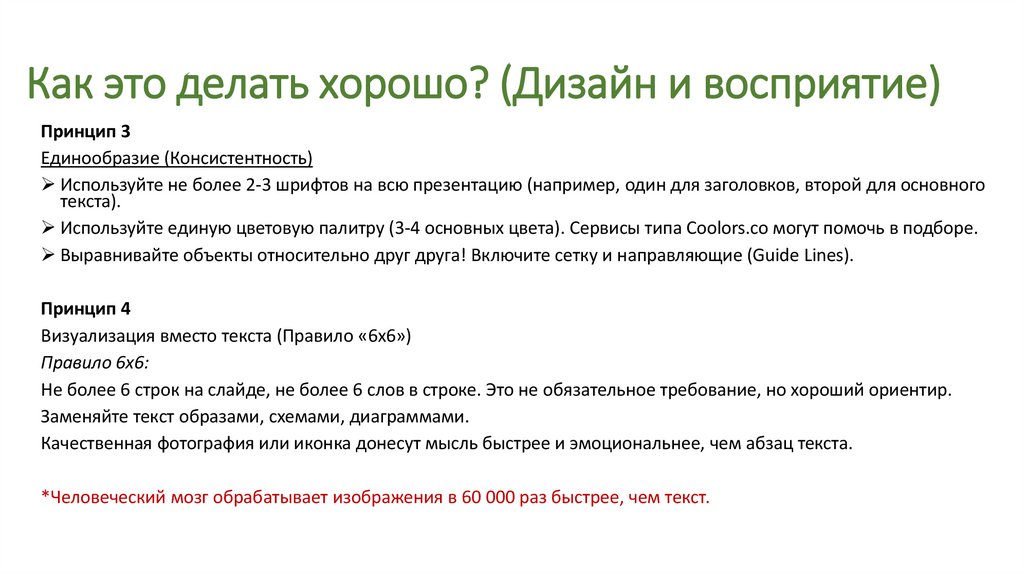 Как это делать хорошо? (Дизайн и восприятие)

Принцип 3

Единообразие (Консистентность)

➢ Используйте не более 2-3 шрифтов на всю презентацию (например, один для заголовков, второй для основного текста).

➢ Используйте единую цветовую палитру (3-4 основных цвета). Сервисы типа Coolors.co могут помочь в подборе.

➢ Выравнивайте объекты относительно друг друга! Включите сетку и направляющие (Guide Lines).

Принцип 4

Визуализация вместо текста (Правило «6х6»)

Правило 6х6:

Не более 6 строк на слайде, не более 6 слов в строке. Это не обязательное требование, но хороший ориентир.

Заменяйте текст образами, схемами, диаграммами.

Качественная фотография или иконка донесут мысль быстрее и эмоциональнее, чем абзац текста.

*Человеческий мозг обрабатывает изображения в 60 000 раз быстрее, чем текст.